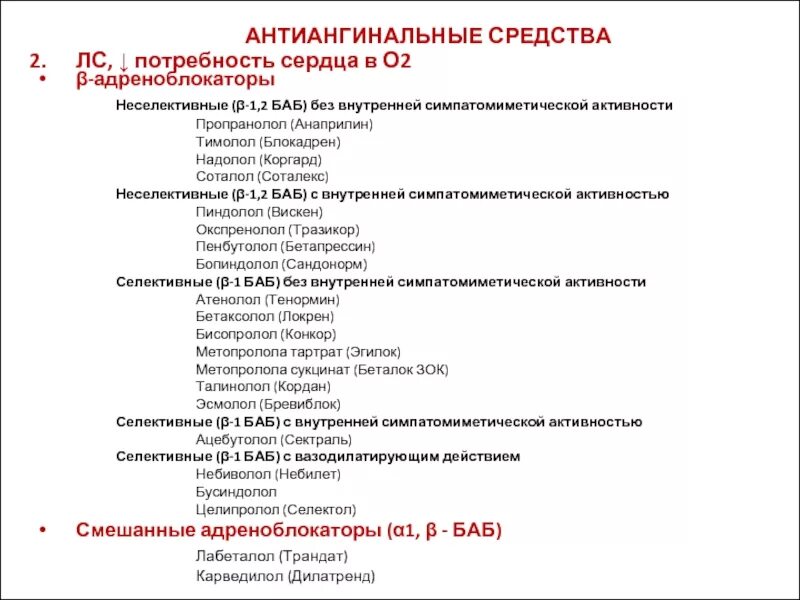 АНТИАНГИНАЛЬНЫЕ СРЕДСТВА

2. ЛС, ↓ потребность сердца в О2

• β-адреноблокаторы

Неселективные (β-1,2 БАБ) без внутренней симпатомиметической активности
Пропранолол (Анаприлин)
Тимолол (Блокадрен)
Надолол (Коргард)
Соталол (Соталекс)

Неселективные (β-1,2 БАБ) с внутренней симпатомиметической активностью
Пиндолол (Вискен)
Окспренолол (Тразикор)
Пенбутолол (Бетапрессин)
Бопиндолол (Сандонорм)

Селективные (β-1 БАБ) без внутренней симпатомиметической активности
Атенолол (Тенормин)
Бетаксолол (Локрен)
Бисопролол (Конкор)
Метопролола тартрат (Эгилок)
Метопролола сукцинат (Беталок ЗОК)
Талинолол (Кордан)
Эсмолол (Бревиблок)

Селективные (β-1 БАБ) с внутренней симпатомиметической активностью
Ацебутолол (Сектраль)

Селективные (β-1 БАБ) с вазодилатирующим действием
Небиволол (Небилет)
Бусиндолол
Целипролол (Селектол)

• Смешанные адреноблокаторы (α1, β - БАБ)
Лабеталол (Трандат)
Карведилол (Дилатренд)